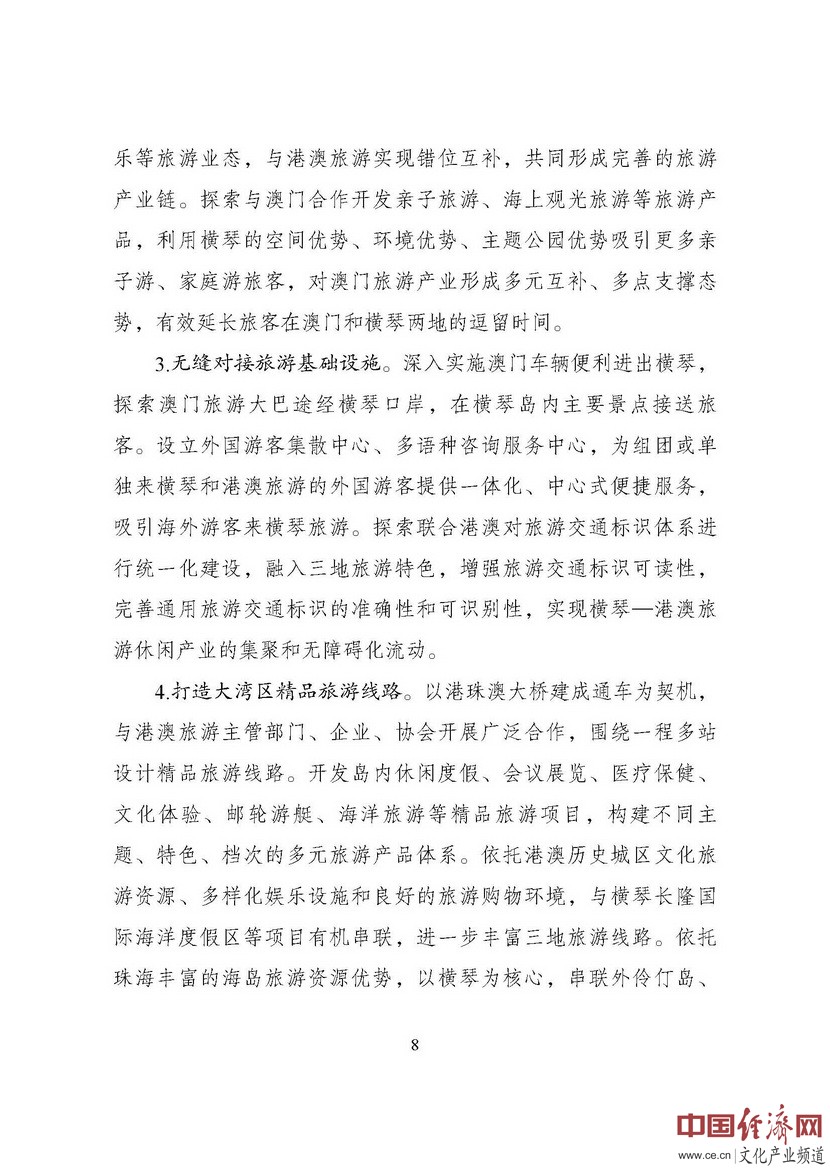 乐等旅游业态，与港澳旅游实现错位互补，共同形成完善的旅游产业链。探索与澳门合作开发亲子旅游、海上观光旅游等旅游产品，利用横琴的空间优势、环境优势、主题公园优势吸引更多亲子游、家庭游旅客，对澳门旅游产业形成多元互补、多点支撑态势，有效延长旅客在澳门和横琴两地的逗留时间。

3.无缝对接旅游基础设施。深入实施澳门车辆便利进出横琴，探索澳门旅游大巴途经横琴口岸，在横琴岛内主要景点接送旅客。设立外国游客集散中心、多语种咨询服务中心，为组团或单独来横琴和港澳旅游的外国游客提供一体化、中心式便捷服务，吸引海外游客来横琴旅游。探索联合港澳对旅游交通标识体系进行统一化建设，融入三地旅游特色，增强旅游交通标识可读性，完善通用旅游交通标识的准确性和可识别性，实现横琴—港澳旅游休闲产业的集聚和无障碍化流动。

4.打造大湾区精品旅游线路。以港珠澳大桥建成通车为契机，与港澳旅游主管部门、企业、协会开展广泛合作，围绕一程多站设计精品旅游线路。开发岛内休闲度假、会议展览、医疗保健、文化体验、邮轮游艇、海洋旅游等精品旅游项目，构建不同主题、特色、档次的多元旅游产品体系。依托港澳历史城区文化旅游资源、多样化娱乐设施和良好的旅游购物环境，与横琴长隆国际海洋度假区等项目有机串联，进一步丰富三地旅游线路。依托珠海丰富的海岛旅游资源优势，以横琴为核心，串联外伶仃岛、

8

中国经济网
www.ce.cn 文化产业频道